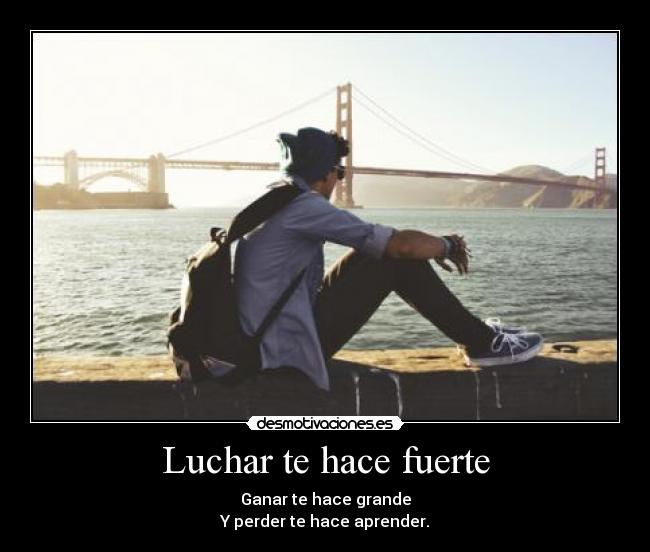 desmotivaciones.es

Luchar te hace fuerte

Ganar te hace grande
Y perder te hace aprender.